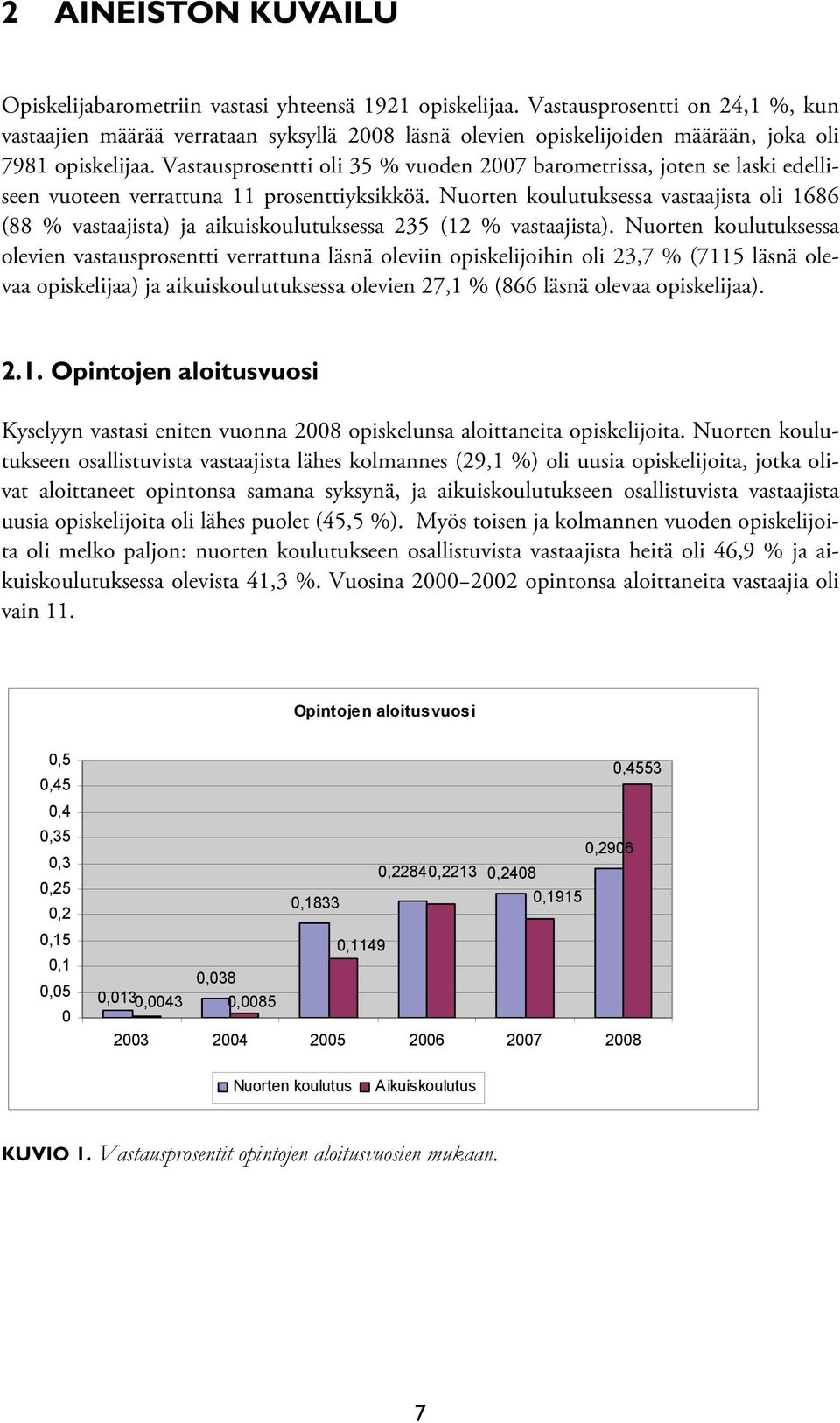 2 AINEISTON KUVAILU

Opiskelijabarometriin vastasi yhteensä 1921 opiskelijaa. Vastausprosentti on 24,1 %, kun vastaajien määrää verrataan syksyllä 2008 läsnä olevien opiskelijoiden määrään, joka oli 7981 opiskelijaa. Vastausprosentti oli 35 % vuoden 2007 barometrissa, joten se laski edelliseen vuoteen verrattuna 11 prosenttiyksikköä. Nuorten koulutuksessa vastaajista oli 1686 (88 % vastaajista) ja aikuiskoulutuksessa 235 (12 % vastaajista). Nuorten koulutuksessa olevien vastausprosentti verrattuna läsnä oleviin opiskelijoihin oli 23,7 % (7115 läsnä olevaa opiskelijaa) ja aikuiskoulutuksessa olevien 27,1 % (866 läsnä olevaa opiskelijaa).

2.1. Opintojen aloitusvuosi

Kyselyyn vastasi eniten vuonna 2008 opiskelunsa aloittaneita opiskelijoita. Nuorten koulutukseen osallistuvista vastaajista lähes kolmannes (29,1 %) oli uusia opiskelijoita, jotka olivat aloittaneet opintonsa samana syksynä, ja aikuiskoulutukseen osallistuvista vastaajista uusia opiskelijoita oli lähes puolet (45,5 %). Myös toisen ja kolmannen vuoden opiskelijoita oli melko paljon: nuorten koulutukseen osallistuvista vastaajista heitä oli 46,9 % ja aikuiskoulutuksessa olevista 41,3 %. Vuosina 2000–2002 opintonsa aloittaneita vastaajia oli vain 11.

Opintojen aloitusvuosi

0,5
0,45
0,4
0,35
0,3
0,25
0,2
0,15
0,1
0,05
0

0,013 0,0043
0,038 0,0085
0,1833 0,1149
0,2284 0,2213
0,2408 0,1915
0,2906 0,4553

2003 2004 2005 2006 2007 2008

Nuorten koulutus Aikuiskoulutus

KUVIO 1. Vastausprosentit opintojen aloitusvuosien mukaan.

7